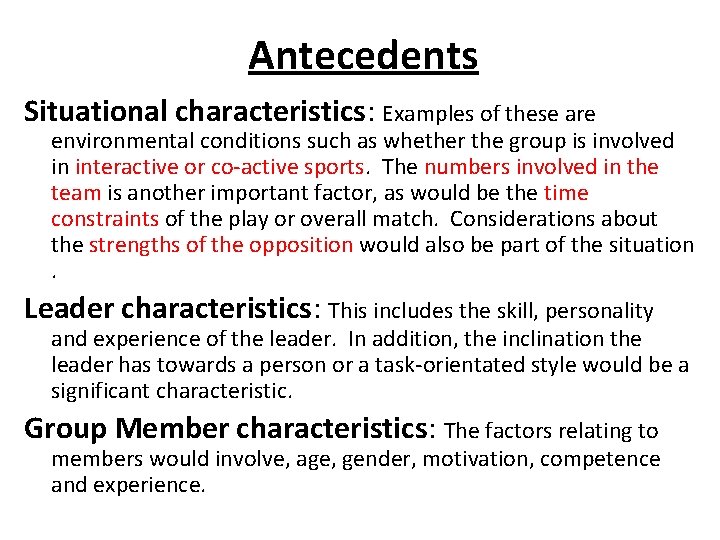 Antecedents

Situational characteristics: Examples of these are environmental conditions such as whether the group is involved in interactive or co-active sports. The numbers involved in the team is another important factor, as would be the time constraints of the play or overall match. Considerations about the strengths of the opposition would also be part of the situation .

Leader characteristics: This includes the skill, personality and experience of the leader. In addition, the inclination the leader has towards a person or a task-orientated style would be a significant characteristic.

Group Member characteristics: The factors relating to members would involve, age, gender, motivation, competence and experience.